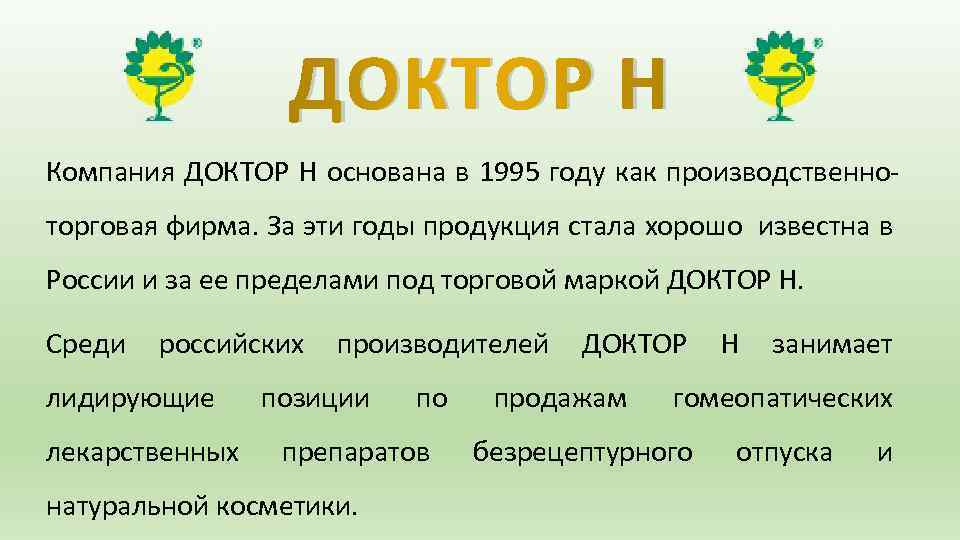 ДОКТОР Н

Компания ДОКТОР Н основана в 1995 году как производственно-торговая фирма. За эти годы продукция стала хорошо известна в России и за ее пределами под торговой маркой ДОКТОР Н.

Среди российских производителей ДОКТОР Н занимает лидирующие позиции по продажам гомеопатических лекарственных препаратов безрецептурного отпуска и натуральной косметики.